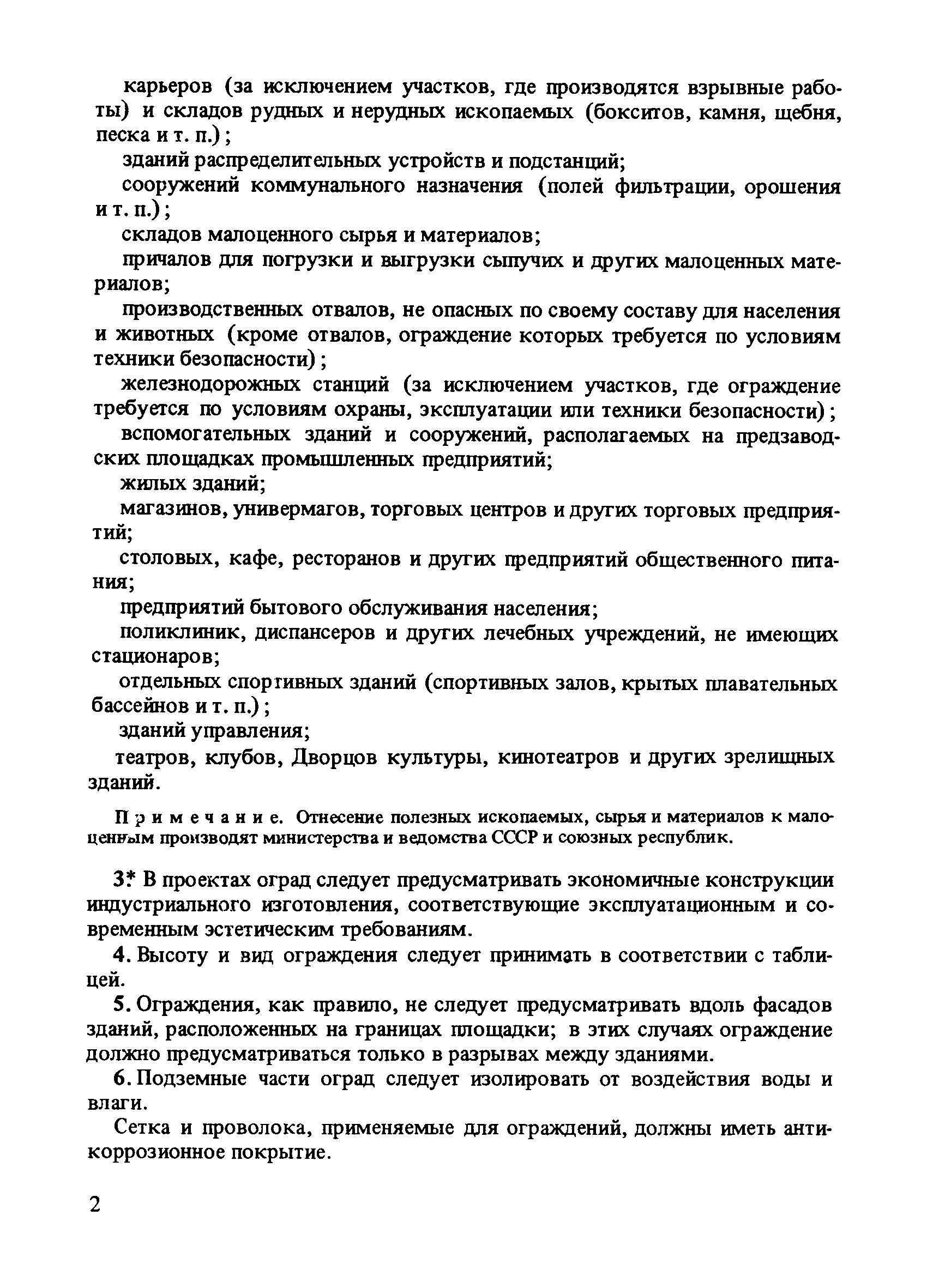 карьеров (за исключением участков, где производятся взрывные работы) и складов рудных и нерудных ископаемых (бокситов, камня, щебня, песка и т. п.);

зданий распределительных устройств и подстанций;

сооружений коммунального назначения (полей фильтрации, орошения и т. п.);

складов малоценного сырья и материалов;

причалов для погрузки и выгрузки сыпучих и других малоценных материалов;

производственных отвалов, не опасных по своему составу для населения и животных (кроме отвалов, ограждение которых требуется по условиям техники безопасности);

железнодорожных станций (за исключением участков, где ограждение требуется по условиям охраны, эксплуатации или техники безопасности);

вспомогательных зданий и сооружений, располагаемых на предзаводских площадках промышленных предприятий;

жилых зданий;

магазинов, универмагов, торговых центров и других торговых предприятий;

столовых, кафе, ресторанов и других предприятий общественного питания;

предприятий бытового обслуживания населения;

поликлиник, диспансеров и других лечебных учреждений, не имеющих стационаров;

отдельных спортивных зданий (спортивных залов, крытых плавательных бассейнов и т. п.);

зданий управления;

театров, клубов, Дворцов культуры, кинотеатров и других зрелищных зданий.

Примечание. Отнесение полезных ископаемых, сырья и материалов к малоценным производят министерства и ведомства СССР и союзных республик.

3* В проектах оград следует предусматривать экономичные конструкции индустриального изготовления, соответствующие эксплуатационным и современным эстетическим требованиям.

4. Высоту и вид ограждения следует принимать в соответствии с таблицей.

5. Ограждения, как правило, не следует предусматривать вдоль фасадов зданий, расположенных на границах площадки; в этих случаях ограждение должно предусматриваться только в разрывах между зданиями.

6. Подземные части оград следует изолировать от воздействия воды и влаги.

Сетка и проволока, применяемые для ограждений, должны иметь антикоррозионное покрытие.

2